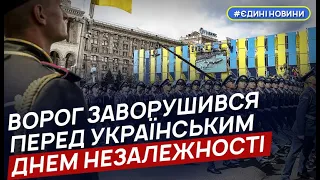 #ЄДИНІ НОВИНИ

ВОРОГ ЗАВОРУШИВСЯ ПЕРЕД УКРАЇНСЬКИМ ДНЕМ НЕЗАЛЕЖНОСТІ